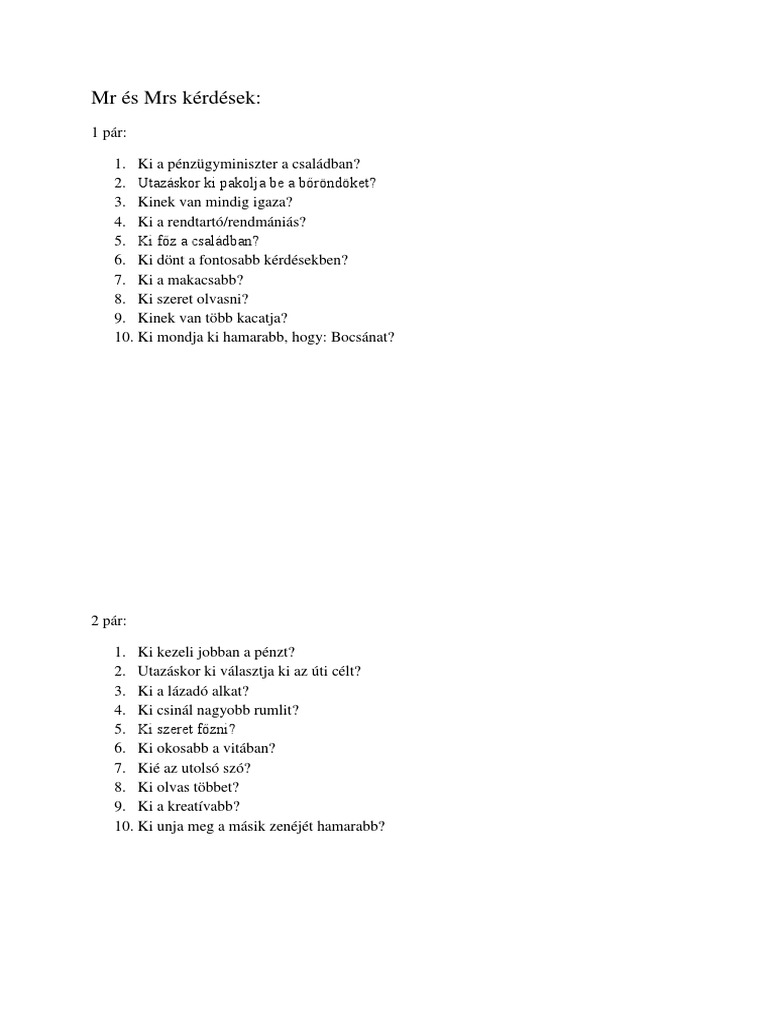 Mr és Mrs kérdések:

1 pár:

1. Ki a pénzügyminiszter a családban?
2. Utazáskor ki pakolja be a bőröndöket?
3. Kinek van mindig igaza?
4. Ki a rendtartó/rendmániás?
5. Ki főz a családban?
6. Ki dönt a fontosabb kérdésekben?
7. Ki a makacsabb?
8. Ki szeret olvasni?
9. Kinek van több kacatja?
10. Ki mondja ki hamarabb, hogy: Bocsánat?

2 pár:

1. Ki kezeli jobban a pénzt?
2. Utazáskor ki választja ki az úti célt?
3. Ki a lázadó alkat?
4. Ki csinál nagyobb rumlit?
5. Ki szeret főzni?
6. Ki okosabb a vitában?
7. Kié az utolsó szó?
8. Ki olvas többet?
9. Ki a kreatívabb?
10. Ki unja meg a másik zenéjét hamarabb?